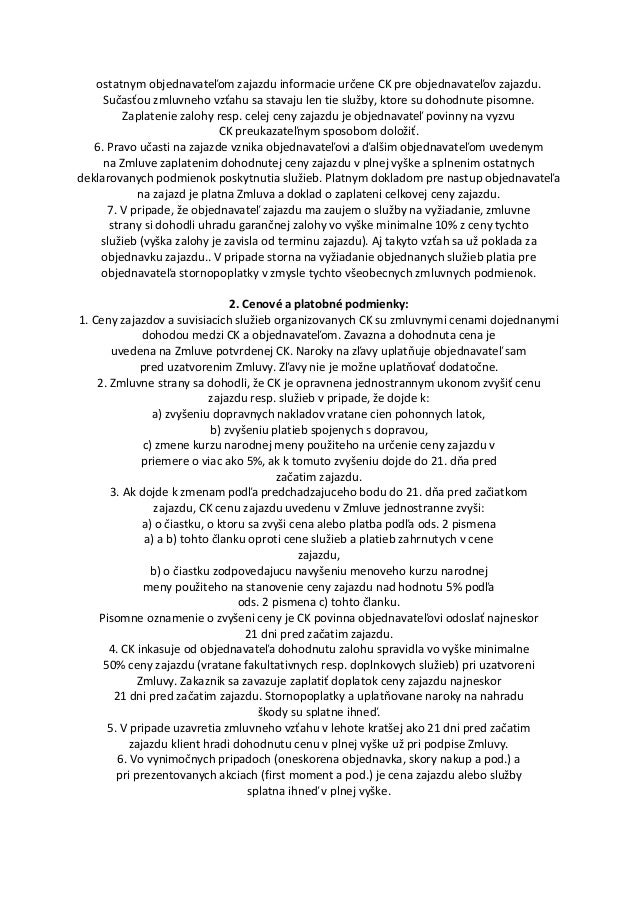 ostatnym objednavateľom zajazdu informacie určene CK pre objednavateľov zajazdu. Sučasťou zmluvneho vzťahu sa stavaju len tie služby, ktore su dohodnute pisomne. Zaplatenie zalohy resp. celej ceny zajazdu je objednavateľ povinny na vyzvu CK preukazateľnym sposobom doložiť.
6. Pravo učasti na zajazde vznika objednavateľovi a ďalšim objednavateľom uvedenym na Zmluve zaplatenim dohodnutej ceny zajazdu v plnej vyške a splnenim ostatnych deklarovanych podmienok poskytnutia služieb. Platnym dokladom pre nastup objednavateľa na zajazd je platna Zmluva a doklad o zaplateni celkovej ceny zajazdu.
7. V pripade, že objednavateľ zajazdu ma zaujem o služby na vyžiadanie, zmluvne strany si dohodli uhradu garančnej zalohy vo vyške minimalne 10% z ceny tychto služieb (vyška zalohy je zavisla od terminu zajazdu). Aj takyto vzťah sa už poklada za objednavku zajazdu.. V pripade storna na vyžiadanie objednanych služieb platia pre objednavateľa stornopoplatky v zmysle tychto všeobecnych zmluvnych podmienok.

2. Cenové a platobné podmienky:
1. Ceny zajazdov a suvisiacich služieb organizovanych CK su zmluvnymi cenami dojednanymi dohodou medzi CK a objednavateľom. Zavazna a dohodnuta cena je uvedena na Zmluve potvrdenej CK. Naroky na zľavy uplatňuje objednavateľ sam pred uzatvorenim Zmluvy. Zľavy nie je možne uplatňovať dodatočne.
2. Zmluvne strany sa dohodli, že CK je opravnena jednostrannym ukonom zvyšiť cenu zajazdu resp. služieb v pripade, že dojde k:
a) zvyšeniu dopravnych nakladov vratane cien pohonnych latok,
b) zvyšeniu platieb spojenych s dopravou,
c) zmene kurzu narodnej meny použiteho na určenie ceny zajazdu v priemere o viac ako 5%, ak k tomuto zvyšeniu dojde do 21. dňa pred začatim zajazdu.
3. Ak dojde k zmenam podľa predchadzajuceho bodu do 21. dňa pred začiatkom zajazdu, CK cenu zajazdu uvedenu v Zmluve jednostranne zvyši:
a) o čiastku, o ktoru sa zvyši cena alebo platba podľa ods. 2 pismena a) a b) tohto članku oproti cene služieb a platieb zahrnutych v cene zajazdu,
b) o čiastku zodpovedajucu navyšeniu menoveho kurzu narodnej meny použiteho na stanovenie ceny zajazdu nad hodnotu 5% podľa ods. 2 pismena c) tohto članku.
Pisomne oznamenie o zvyšeni ceny je CK povinna objednavateľovi odoslať najneskor 21 dni pred začatim zajazdu.
4. CK inkasuje od objednavateľa dohodnutu zalohu spravidla vo vyške minimalne 50% ceny zajazdu (vratane fakultativnych resp. doplnkovych služieb) pri uzatvoreni Zmluvy. Zakaznik sa zavazuje zaplatiť doplatok ceny zajazdu najneskor 21 dni pred začatim zajazdu. Stornopoplatky a uplatňovane naroky na nahradu škody su splatne ihneď.
5. V pripade uzavretia zmluvneho vzťahu v lehote kratšej ako 21 dni pred začatim zajazdu klient hradi dohodnutu cenu v plnej vyške už pri podpise Zmluvy.
6. Vo vynimočnych pripadoch (oneskorena objednavka, skory nakup a pod.) a pri prezentovanych akciach (first moment a pod.) je cena zajazdu alebo služby splatna ihneď v plnej vyške.